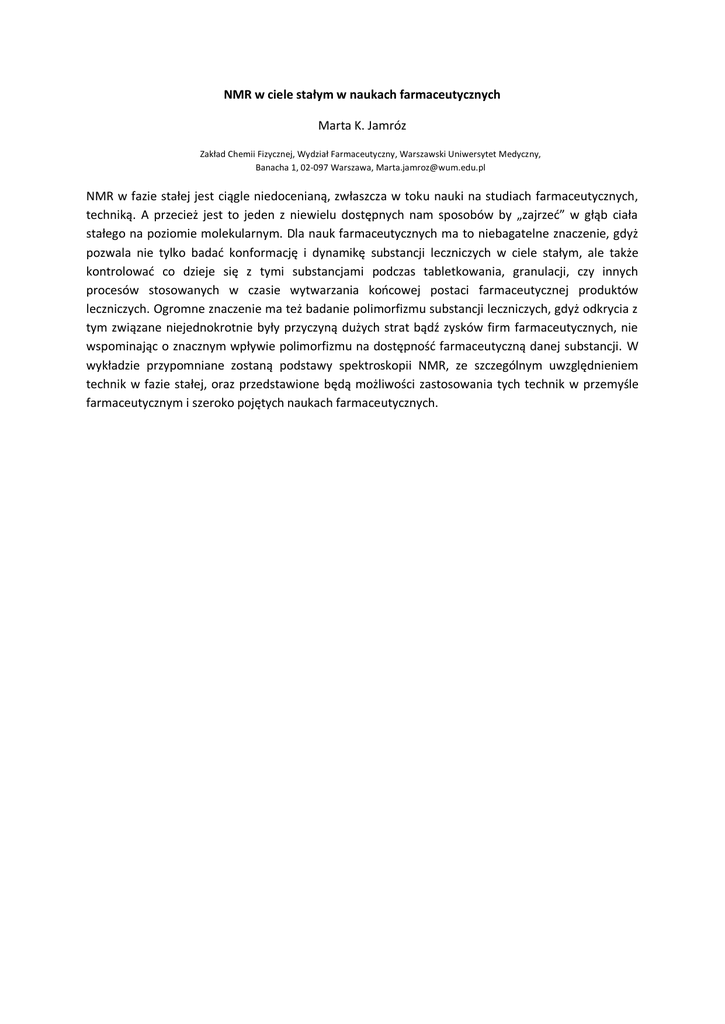 NMR w ciele stałym w naukach farmaceutycznych

Marta K. Jamróz

Zakład Chemii Fizycznej, Wydział Farmaceutyczny, Warszawski Uniwersytet Medyczny,
Banacha 1, 02-097 Warszawa, Marta.jamroz@wum.edu.pl

NMR w fazie stałej jest ciągle niedocenianą, zwłaszcza w toku nauki na studiach farmaceutycznych, techniką. A przecież jest to jeden z niewielu dostępnych nam sposobów by „zajrzeć" w głąb ciała stałego na poziomie molekularnym. Dla nauk farmaceutycznych ma to niebagatelne znaczenie, gdyż pozwala nie tylko badać konformację i dynamikę substancji leczniczych w ciele stałym, ale także kontrolować co dzieje się z tymi substancjami podczas tabletkowania, granulacji, czy innych procesów stosowanych w czasie wytwarzania końcowej postaci farmaceutycznej produktów leczniczych. Ogromne znaczenie ma też badanie polimorfizmu substancji leczniczych, gdyż odkrycia z tym związane niejednokrotnie były przyczyną dużych strat bądź zysków firm farmaceutycznych, nie wspominając o znacznym wpływie polimorfizmu na dostępność farmaceutyczną danej substancji. W wykładzie przypomniane zostaną podstawy spektroskopii NMR, ze szczególnym uwzględnieniem technik w fazie stałej, oraz przedstawione będą możliwości zastosowania tych technik w przemyśle farmaceutycznym i szeroko pojętych naukach farmaceutycznych.